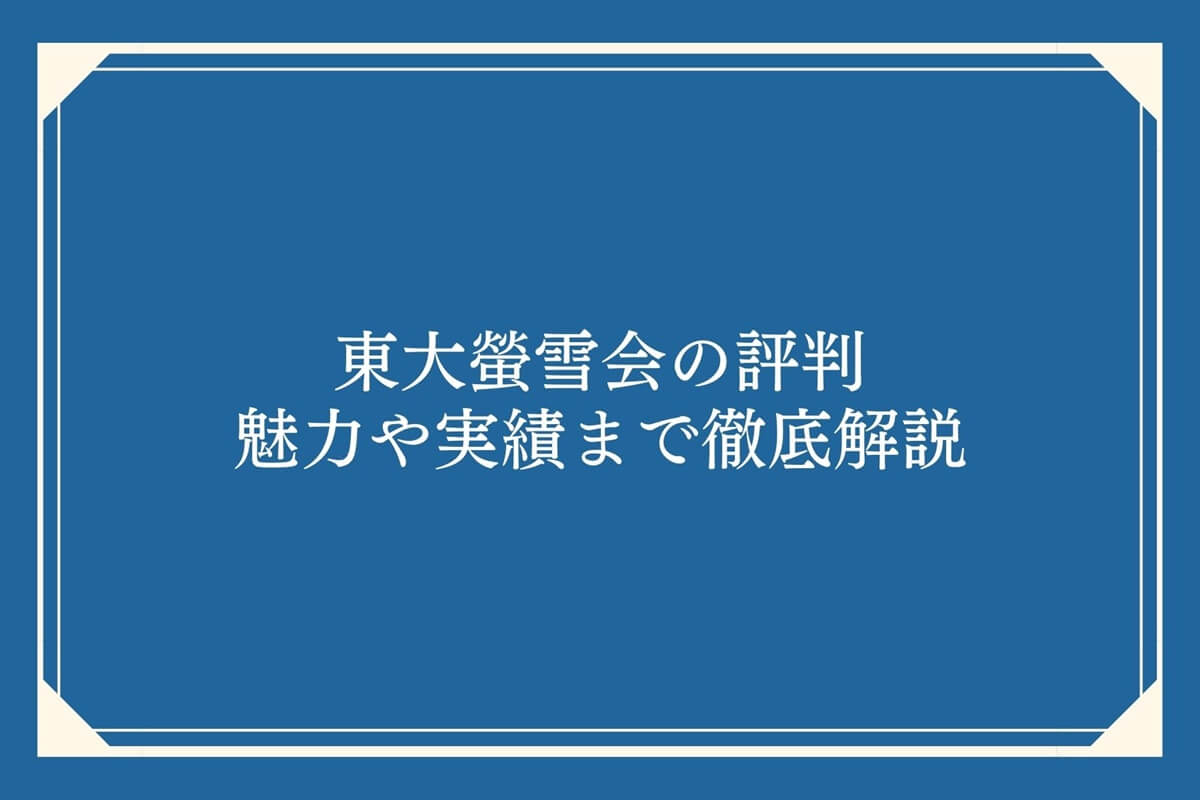 東大螢雪会の評判
魅力や実績まで徹底解説